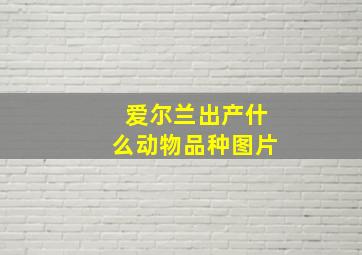 爱尔兰出产什么动物品种图片